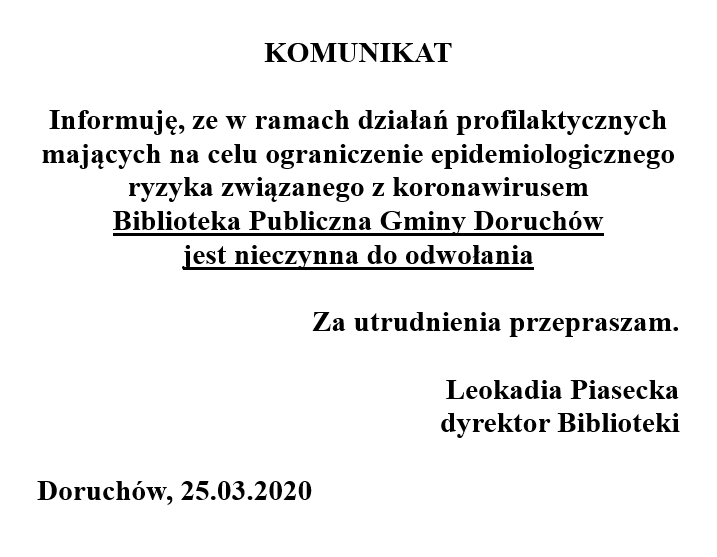 KOMUNIKAT

Informuję, ze w ramach działań profilaktycznych mających na celu ograniczenie epidemiologicznego ryzyka związanego z koronawirusem Biblioteka Publiczna Gminy Doruchów jest nieczynna do odwołania

Za utrudnienia przepraszam.

Leokadia Piasecka
dyrektor Biblioteki

Doruchów, 25.03.2020